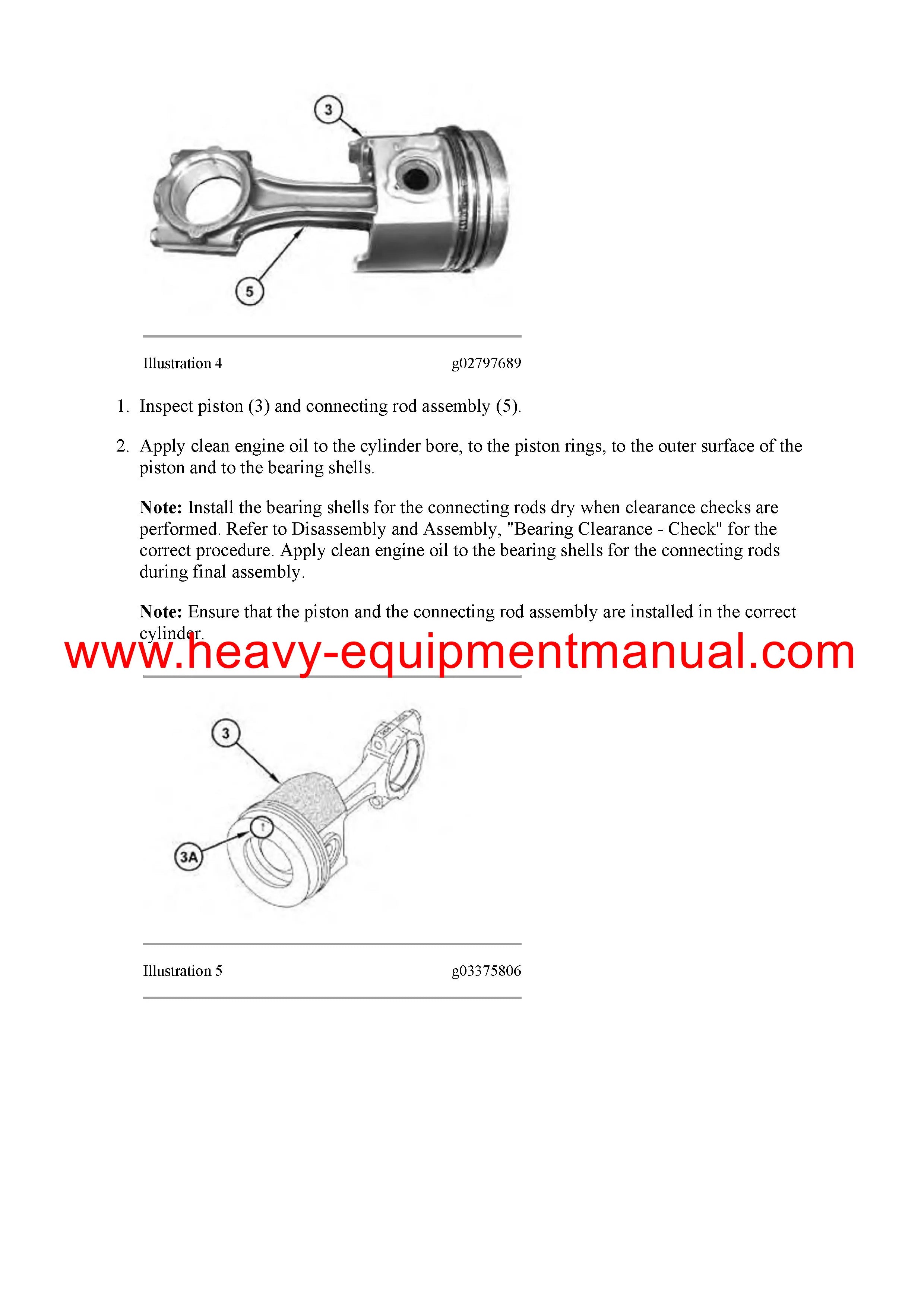 3

5

Illustration 4 g02797689

1. Inspect piston (3) and connecting rod assembly (5).

2. Apply clean engine oil to the cylinder bore, to the piston rings, to the outer surface of the piston and to the bearing shells.

**Note:** Install the bearing shells for the connecting rods dry when clearance checks are performed. Refer to Disassembly and Assembly, "Bearing Clearance - Check" for the correct procedure. Apply clean engine oil to the bearing shells for the connecting rods during final assembly.

**Note:** Ensure that the piston and the connecting rod assembly are installed in the correct cylinder.

www.heavy-equipmentmanual.com

3

3A

Illustration 5 g03375806